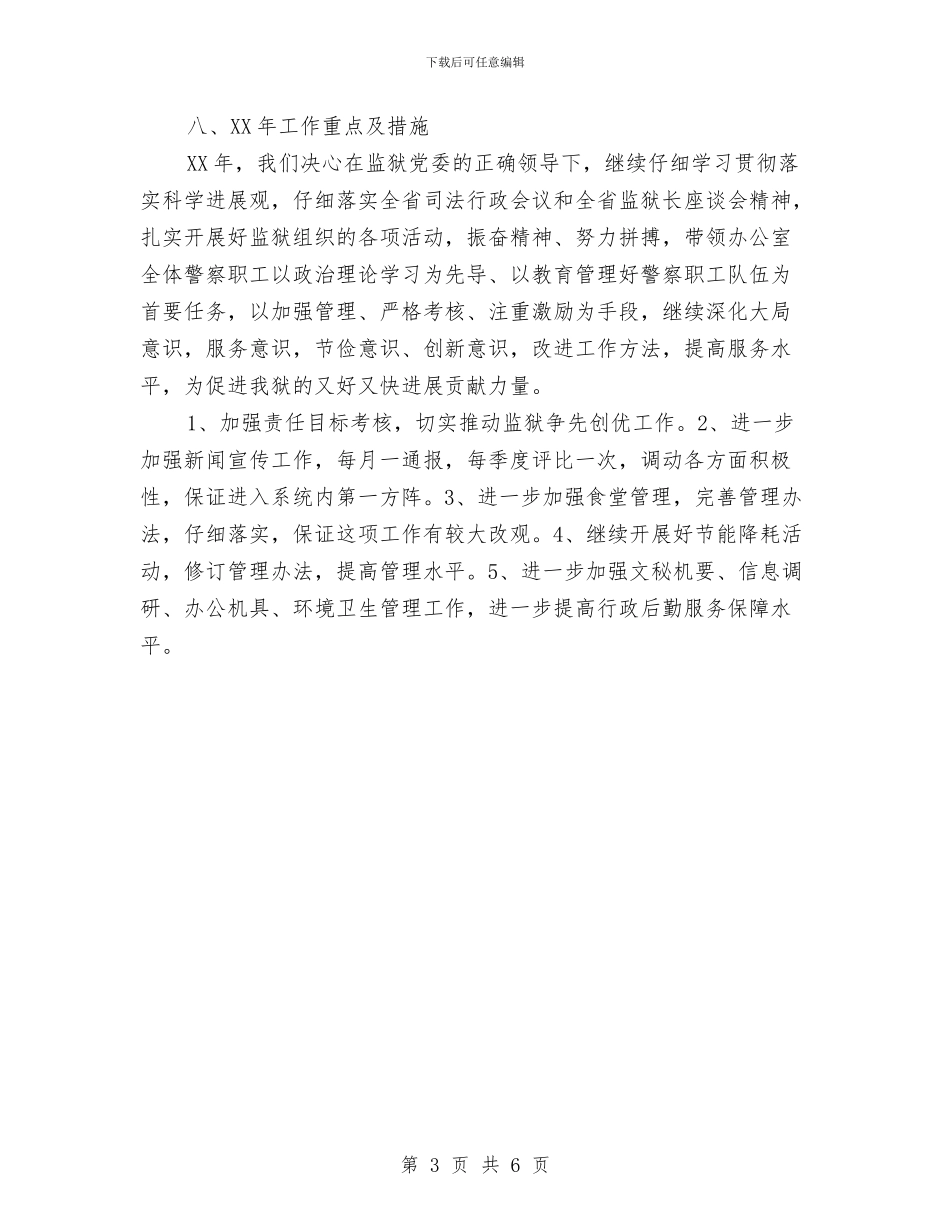 下载后可任意编辑

八、XX 年工作重点及措施

XX 年，我们决心在监狱党委的正确领导下，继续仔细学习贯彻落实科学进展观，仔细落实全省司法行政会议和全省监狱长座谈会精神，扎实开展好监狱组织的各项活动，振奋精神、努力拼搏，带领办公室全体警察职工以政治理论学习为先导、以教育管理好警察职工队伍为首要任务，以加强管理、严格考核、注重激励为手段，继续深化大局意识，服务意识，节俭意识、创新意识，改进工作方法，提高服务水平，为促进我狱的又好又快进展贡献力量。

1、加强责任目标考核，切实推动监狱争先创优工作。2、进一步加强新闻宣传工作，每月一通报，每季度评比一次，调动各方面积极性，保证进入系统内第一方阵。3、进一步加强食堂管理，完善管理办法，仔细落实，保证这项工作有较大改观。4、继续开展好节能降耗活动，修订管理办法，提高管理水平。5、进一步加强文秘机要、信息调研、办公机具、环境卫生管理工作，进一步提高行政后勤服务保障水平。

第 3 页 共 6 页